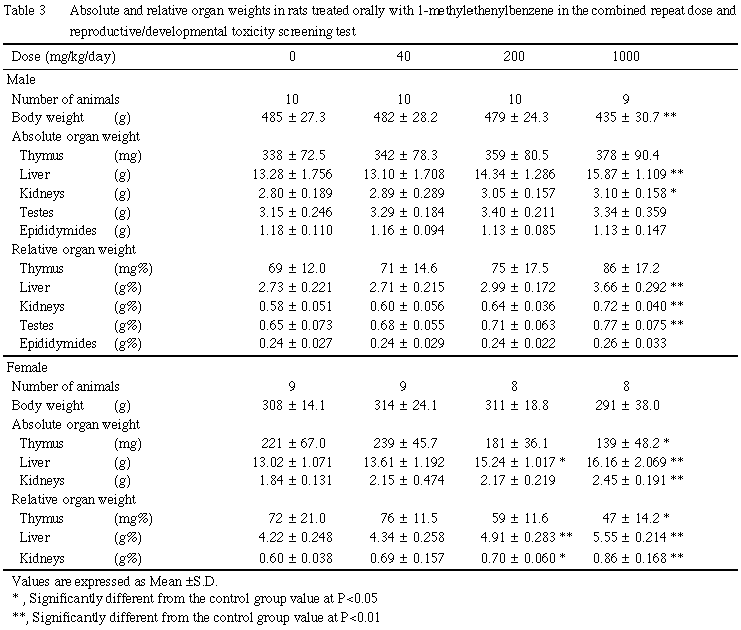 Table 3 Absolute and relative organ weights in rats treated orally with 1-methylethenylbenzene in the combined repeat dose and reproductive/developmental toxicity screening test

| Dose (mg/kg/day) | | 0 | 40 | 200 | 1000 |
|---|---|---|---|---|---|
| Male | | | | | |
| Number of animals | | 10 | 10 | 10 | 9 |
| Body weight | (g) | 485 ± 27.3 | 482 ± 28.2 | 479 ± 24.3 | 435 ± 30.7 ** |
| Absolute organ weight | | | | | |
| Thymus | (mg) | 338 ± 72.5 | 342 ± 78.3 | 359 ± 80.5 | 378 ± 90.4 |
| Liver | (g) | 13.28 ± 1.756 | 13.10 ± 1.708 | 14.34 ± 1.286 | 15.87 ± 1.109 ** |
| Kidneys | (g) | 2.80 ± 0.189 | 2.89 ± 0.289 | 3.05 ± 0.157 | 3.10 ± 0.158 * |
| Testes | (g) | 3.15 ± 0.246 | 3.29 ± 0.184 | 3.40 ± 0.211 | 3.34 ± 0.359 |
| Epididymides | (g) | 1.18 ± 0.110 | 1.16 ± 0.094 | 1.13 ± 0.085 | 1.13 ± 0.147 |
| Relative organ weight | | | | | |
| Thymus | (mg%) | 69 ± 12.0 | 71 ± 14.6 | 75 ± 17.5 | 86 ± 17.2 |
| Liver | (g%) | 2.73 ± 0.221 | 2.71 ± 0.215 | 2.99 ± 0.172 | 3.66 ± 0.292 ** |
| Kidneys | (g%) | 0.58 ± 0.051 | 0.60 ± 0.056 | 0.64 ± 0.036 | 0.72 ± 0.040 ** |
| Testes | (g%) | 0.65 ± 0.073 | 0.68 ± 0.055 | 0.71 ± 0.063 | 0.77 ± 0.075 ** |
| Epididymides | (g%) | 0.24 ± 0.027 | 0.24 ± 0.029 | 0.24 ± 0.022 | 0.26 ± 0.033 |
| Female | | | | | |
| Number of animals | | 9 | 9 | 8 | 8 |
| Body weight | (g) | 308 ± 14.1 | 314 ± 24.1 | 311 ± 18.8 | 291 ± 38.0 |
| Absolute organ weight | | | | | |
| Thymus | (mg) | 221 ± 67.0 | 239 ± 45.7 | 181 ± 36.1 | 139 ± 48.2 * |
| Liver | (g) | 13.02 ± 1.071 | 13.61 ± 1.192 | 15.24 ± 1.017 * | 16.16 ± 2.069 ** |
| Kidneys | (g) | 1.84 ± 0.131 | 2.15 ± 0.474 | 2.17 ± 0.219 | 2.45 ± 0.191 ** |
| Relative organ weight | | | | | |
| Thymus | (mg%) | 72 ± 21.0 | 76 ± 11.5 | 59 ± 11.6 | 47 ± 14.2 * |
| Liver | (g%) | 4.22 ± 0.248 | 4.34 ± 0.258 | 4.91 ± 0.283 ** | 5.55 ± 0.214 ** |
| Kidneys | (g%) | 0.60 ± 0.038 | 0.69 ± 0.157 | 0.70 ± 0.060 * | 0.86 ± 0.168 ** |

Values are expressed as Mean ±S.D.
* , Significantly different from the control group value at P<0.05
**, Significantly different from the control group value at P<0.01